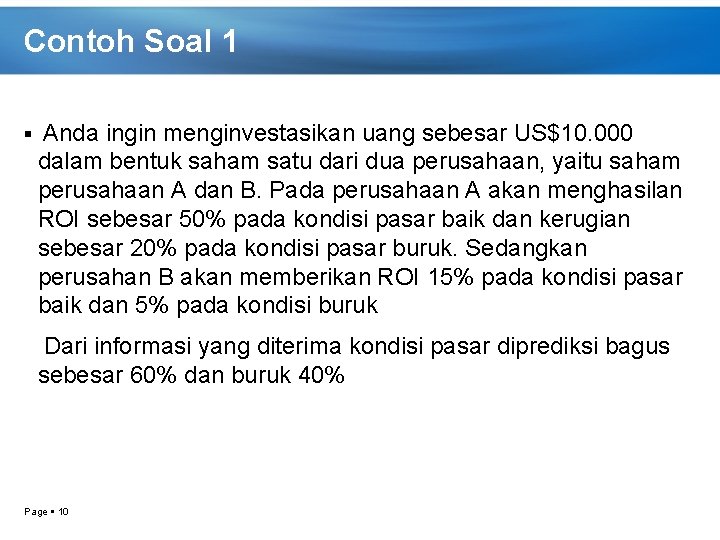 Contoh Soal 1

▪ Anda ingin menginvestasikan uang sebesar US$10.000 dalam bentuk saham satu dari dua perusahaan, yaitu saham perusahaan A dan B. Pada perusahaan A akan menghasilan ROI sebesar 50% pada kondisi pasar baik dan kerugian sebesar 20% pada kondisi pasar buruk. Sedangkan perusahan B akan memberikan ROI 15% pada kondisi pasar baik dan 5% pada kondisi buruk

Dari informasi yang diterima kondisi pasar diprediksi bagus sebesar 60% dan buruk 40%

Page ▪ 10